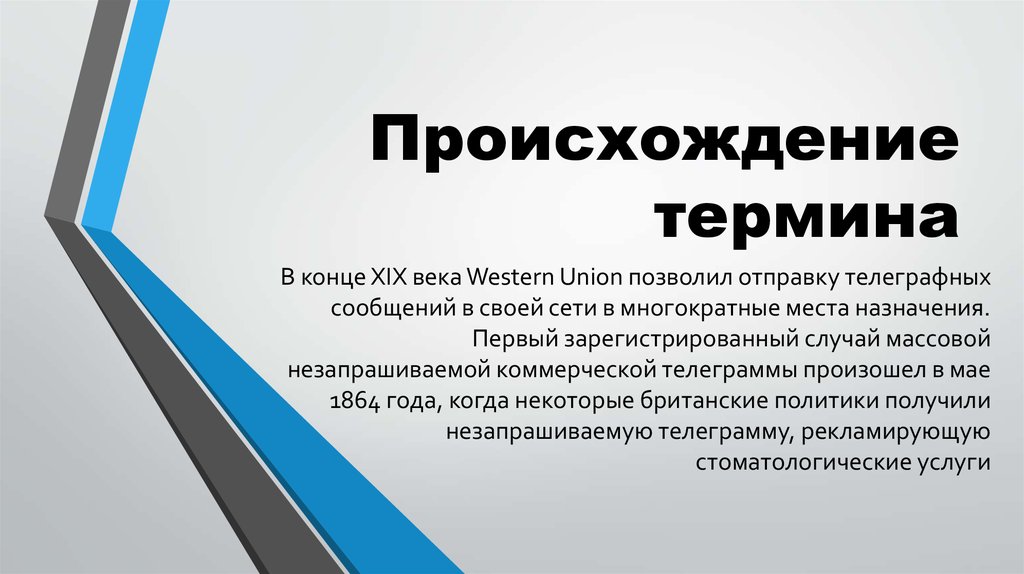 Происхождение термина

В конце XIX века Western Union позволил отправку телеграфных сообщений в своей сети в многократные места назначения. Первый зарегистрированный случай массовой незапрашиваемой коммерческой телеграммы произошел в мае 1864 года, когда некоторые британские политики получили незапрашиваемую телеграмму, рекламирующую стоматологические услуги